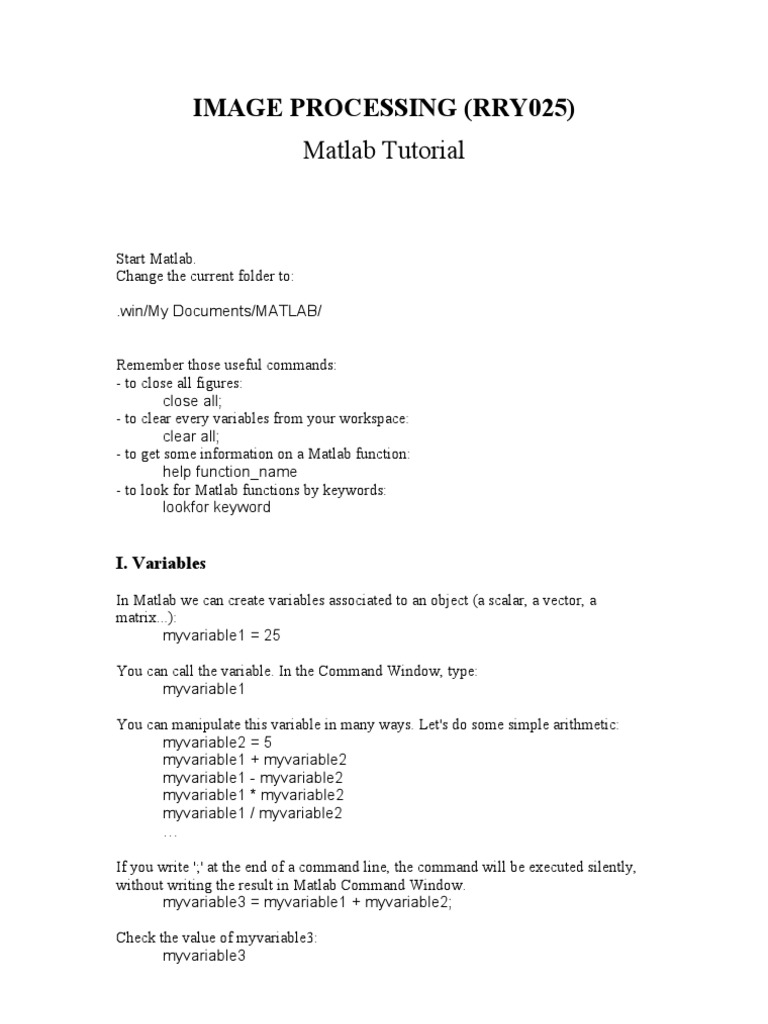 IMAGE PROCESSING (RRY025)

Matlab Tutorial

Start Matlab.
Change the current folder to:

.win/My Documents/MATLAB/

Remember those useful commands:
- to close all figures:
close all;
- to clear every variables from your workspace:
clear all;
- to get some information on a Matlab function:
help function_name
- to look for Matlab functions by keywords:
lookfor keyword

I. Variables

In Matlab we can create variables associated to an object (a scalar, a vector, a matrix...):
myvariable1 = 25

You can call the variable. In the Command Window, type:
myvariable1

You can manipulate this variable in many ways. Let's do some simple arithmetic:
myvariable2 = 5
myvariable1 + myvariable2
myvariable1 - myvariable2
myvariable1 * myvariable2
myvariable1 / myvariable2
…

If you write ';' at the end of a command line, the command will be executed silently, without writing the result in Matlab Command Window.
myvariable3 = myvariable1 + myvariable2;

Check the value of myvariable3:
myvariable3